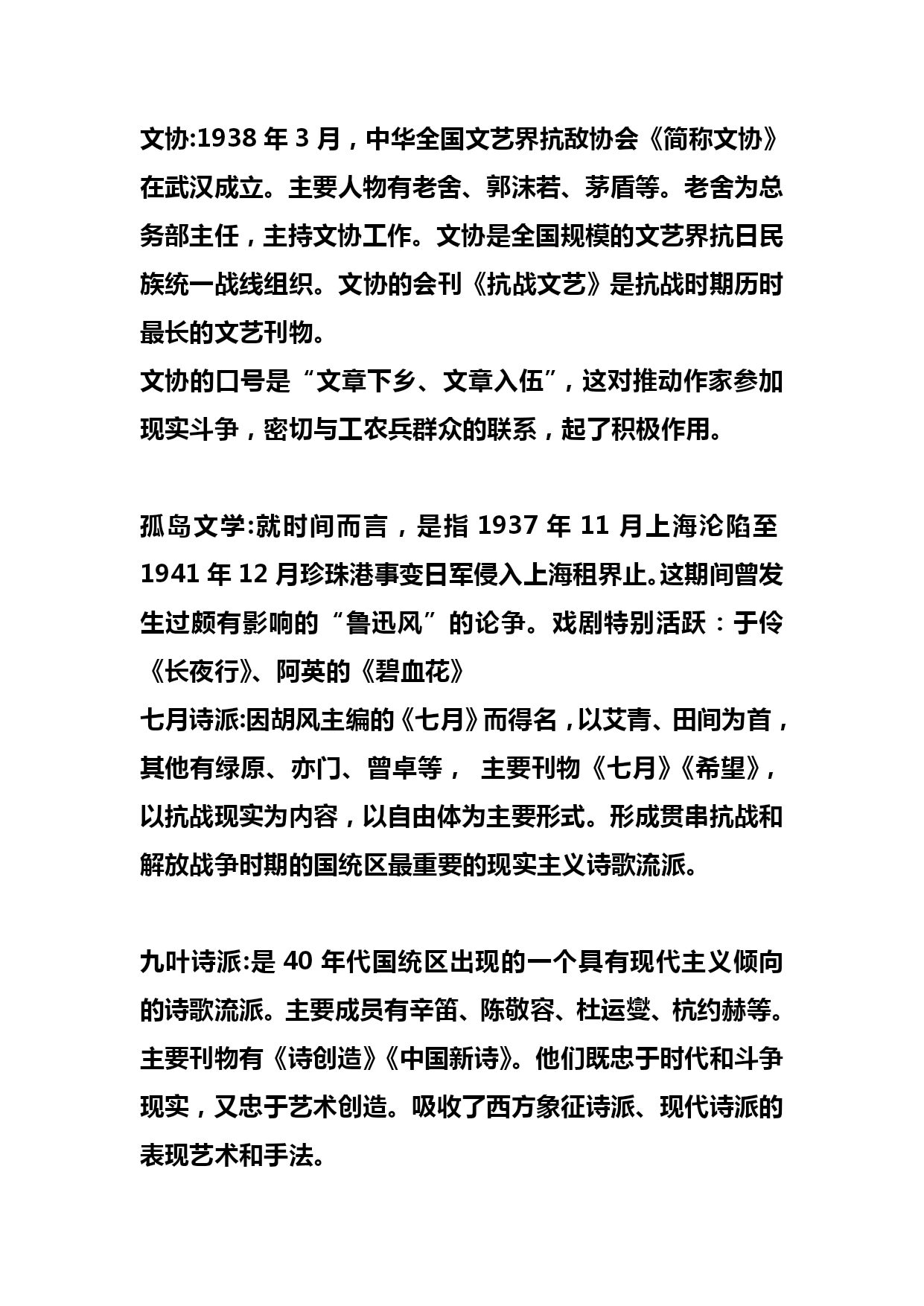 文协:1938 年 3 月，中华全国文艺界抗敌协会《简称文协》在武汉成立。主要人物有老舍、郭沫若、茅盾等。老舍为总务部主任，主持文协工作。文协是全国规模的文艺界抗日民族统一战线组织。文协的会刊《抗战文艺》是抗战时期历时最长的文艺刊物。
文协的口号是“文章下乡、文章入伍”，这对推动作家参加现实斗争，密切与工农兵群众的联系，起了积极作用。

孤岛文学:就时间而言，是指 1937 年 11 月上海沦陷至 1941 年 12 月珍珠港事变日军侵入上海租界止。这期间曾发生过颇有影响的“鲁迅风”的论争。戏剧特别活跃：于伶《长夜行》、阿英的《碧血花》
七月诗派:因胡风主编的《七月》而得名，以艾青、田间为首，其他有绿原、亦门、曾卓等， 主要刊物《七月》《希望》，以抗战现实为内容，以自由体为主要形式。形成贯串抗战和解放战争时期的国统区最重要的现实主义诗歌流派。

九叶诗派:是 40 年代国统区出现的一个具有现代主义倾向的诗歌流派。主要成员有辛笛、陈敬容、杜运燮、杭约赫等。主要刊物有《诗创造》《中国新诗》。他们既忠于时代和斗争现实，又忠于艺术创造。吸收了西方象征诗派、现代诗派的表现艺术和手法。